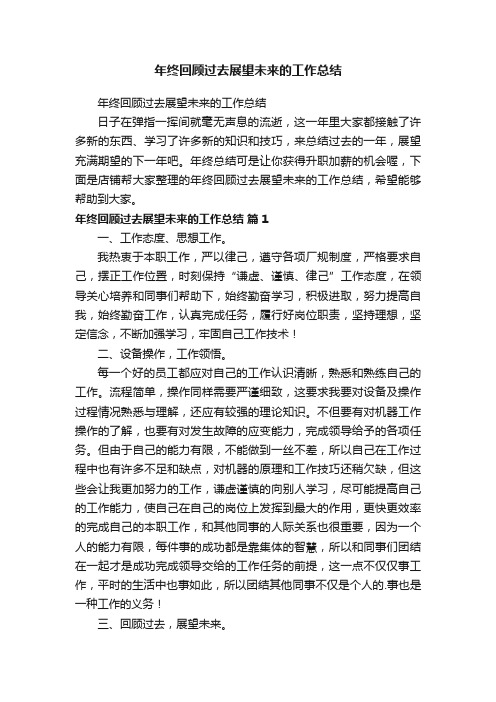 年终回顾过去展望未来的工作总结

年终回顾过去展望未来的工作总结

日子在弹指一挥间就毫无声息的流逝，这一年里大家都接触了许多新的东西、学习了许多新的知识和技巧，来总结过去的一年，展望充满期望的下一年吧。年终总结可是让你获得升职加薪的机会喔，下面是店铺帮大家整理的年终回顾过去展望未来的工作总结，希望能够帮助到大家。

年终回顾过去展望未来的工作总结 篇1

一、工作态度、思想工作。

我热衷于本职工作，严以律己，遵守各项厂规制度，严格要求自己，摆正工作位置，时刻保持“谦虚、谨慎、律己”工作态度，在领导关心培养和同事们帮助下，始终勤奋学习，积极进取，努力提高自我，始终勤奋工作，认真完成任务，履行好岗位职责，坚持理想，坚定信念，不断加强学习，牢固自己工作技术！

二、设备操作，工作领悟。

每一个好的员工都应对自己的工作认识清晰，熟悉和熟练自己的工作。流程简单，操作同样需要严谨细致，这要求我要对设备及操作过程情况熟悉与理解，还应有较强的理论知识。不但要有对机器工作操作的了解，也要有对发生故障的应变能力，完成领导给予的各项任务。但由于自己的能力有限，不能做到一丝不差，所以自己在工作过程中也有许多不足和缺点，对机器的原理和工作技巧还稍欠缺，但这些会让我更加努力的工作，谦虚谨慎的向别人学习，尽可能提高自己的工作能力，使自己在自己的岗位上发挥到最大的作用，更快更效率的完成自己的本职工作，和其他同事的人际关系也很重要，因为一个人的能力有限，每件事的成功都是靠集体的智慧，所以和同事们团结在一起才是成功完成领导交给的工作任务的前提，这一点不仅仅事工作，平时的生活中也事如此，所以团结其他同事不仅是个人的.事也是一种工作的义务！

三、回顾过去，展望未来。